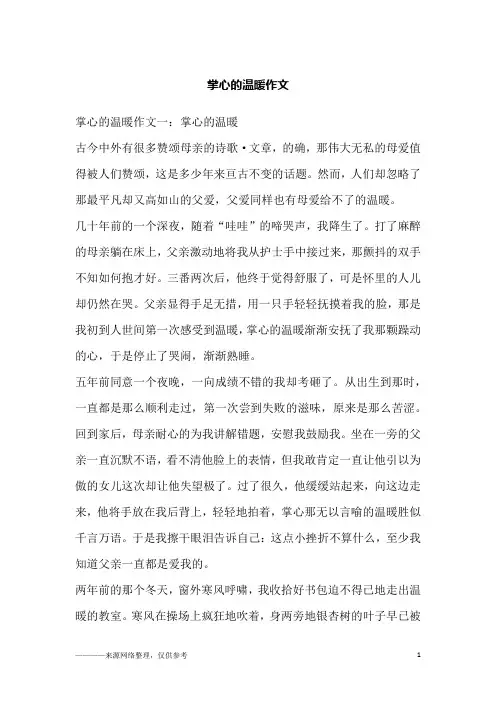 掌心的温暖作文

掌心的温暖作文一：掌心的温暖

古今中外有很多赞颂母亲的诗歌·文章，的确，那伟大无私的母爱值得被人们赞颂，这是多少年来亘古不变的话题。然而，人们却忽略了那最平凡却又高如山的父爱，父爱同样也有母爱给不了的温暖。

几十年前的一个深夜，随着“哇哇”的啼哭声，我降生了。打了麻醉的母亲躺在床上，父亲激动地将我从护士手中接过来，那颤抖的双手不知如何抱才好。三番两次后，他终于觉得舒服了，可是怀里的人儿却仍然在哭。父亲显得手足无措，用一只手轻轻抚摸着我的脸，那是我初到人世间第一次感受到温暖，掌心的温暖渐渐安抚了我那颗躁动的心，于是停止了哭闹，渐渐熟睡。

五年前同意一个夜晚，一向成绩不错的我却考砸了。从出生到那时，一直都是那么顺利走过，第一次尝到失败的滋味，原来是那么苦涩。回到家后，母亲耐心的为我讲解错题，安慰我鼓励我。坐在一旁的父亲一直沉默不语，看不清他脸上的表情，但我敢肯定一直让他引以为傲的女儿这次却让他失望极了。过了很久，他缓缓站起来，向这边走来，他将手放在我后背上，轻轻地拍着，掌心那无以言喻的温暖胜似千言万语。于是我擦干眼泪告诉自己：这点小挫折不算什么，至少我知道父亲一直都是爱我的。

两年前的那个冬天，窗外寒风呼啸，我收拾好书包迫不得已地走出温暖的教室。寒风在操场上疯狂地吹着，身两旁地银杏树的叶子早已被

————来源网络整理，仅供参考　　1